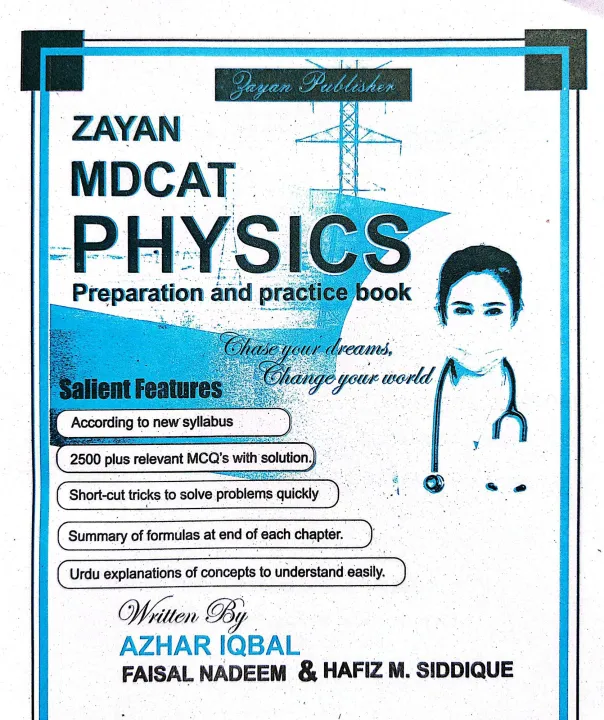 Zayan Publisher

ZAYAN
MDCAT
PHYSICS
Preparation and practice book

Chase your dreams,
Change your world

Salient Features

According to new syllabus

2500 plus relevant MCQ's with solution.

Short-cut tricks to solve problems quickly

Summary of formulas at end of each chapter.

Urdu explanations of concepts to understand easily.

Written By
AZHAR IQBAL
FAISAL NADEEM & HAFIZ M. SIDDIQUE